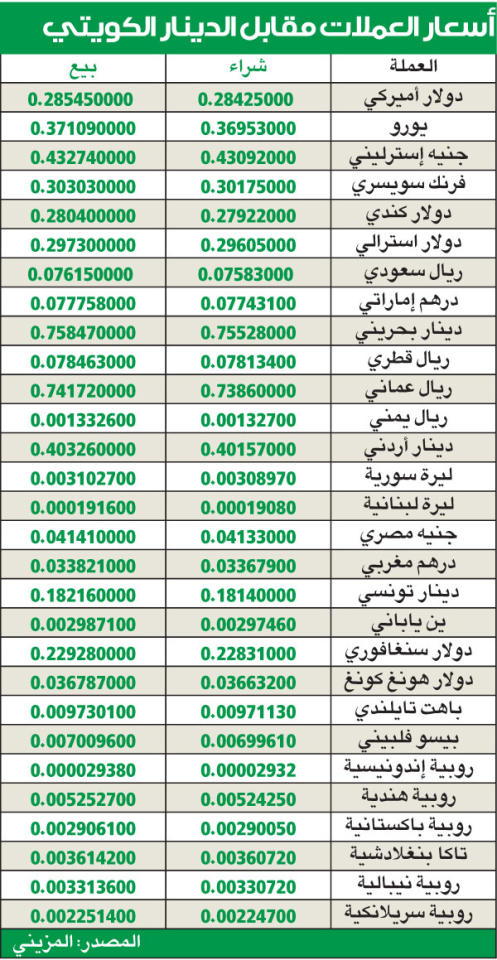 أسعار العملات مقابل الدينار الكويتي

| العملة | شراء | بيع |
|---|---|---|
| دولار أميركي | 0.28425000 | 0.285450000 |
| يورو | 0.36953000 | 0.371090000 |
| جنيه إسترليني | 0.43092000 | 0.432740000 |
| فرنك سويسري | 0.30175000 | 0.303030000 |
| دولار كندي | 0.27922000 | 0.280400000 |
| دولار استرالي | 0.29605000 | 0.297300000 |
| ريال سعودي | 0.07583000 | 0.076150000 |
| درهم إماراتي | 0.07743100 | 0.077758000 |
| دينار بحريني | 0.75528000 | 0.758470000 |
| ريال قطري | 0.07813400 | 0.078463000 |
| ريال عماني | 0.73860000 | 0.741720000 |
| ريال يمني | 0.00132700 | 0.001332600 |
| دينار أردني | 0.40157000 | 0.403260000 |
| ليرة سورية | 0.00308970 | 0.003102700 |
| ليرة لبنانية | 0.00019080 | 0.000191600 |
| جنيه مصري | 0.04133000 | 0.041410000 |
| درهم مغربي | 0.03367900 | 0.033821000 |
| دينار تونسي | 0.18140000 | 0.182160000 |
| ين ياباني | 0.00297460 | 0.002987100 |
| دولار سنغافوري | 0.22831000 | 0.229280000 |
| دولار هونغ كونغ | 0.03663200 | 0.036787000 |
| باهت تايلندي | 0.00971130 | 0.009730100 |
| بيسو فلبيني | 0.00699610 | 0.007009600 |
| روبية إندونيسية | 0.00002932 | 0.000029380 |
| روبية هندية | 0.00524250 | 0.005252700 |
| روبية باكستانية | 0.00290050 | 0.002906100 |
| تاكا بنغلادشية | 0.00360720 | 0.003614200 |
| روبية نيبالية | 0.00330720 | 0.003313600 |
| روبية سريلانكية | 0.00224700 | 0.002251400 |

المصدر: المزيني